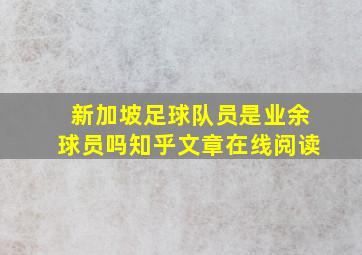 新加坡足球队员是业余球员吗知乎文章在线阅读